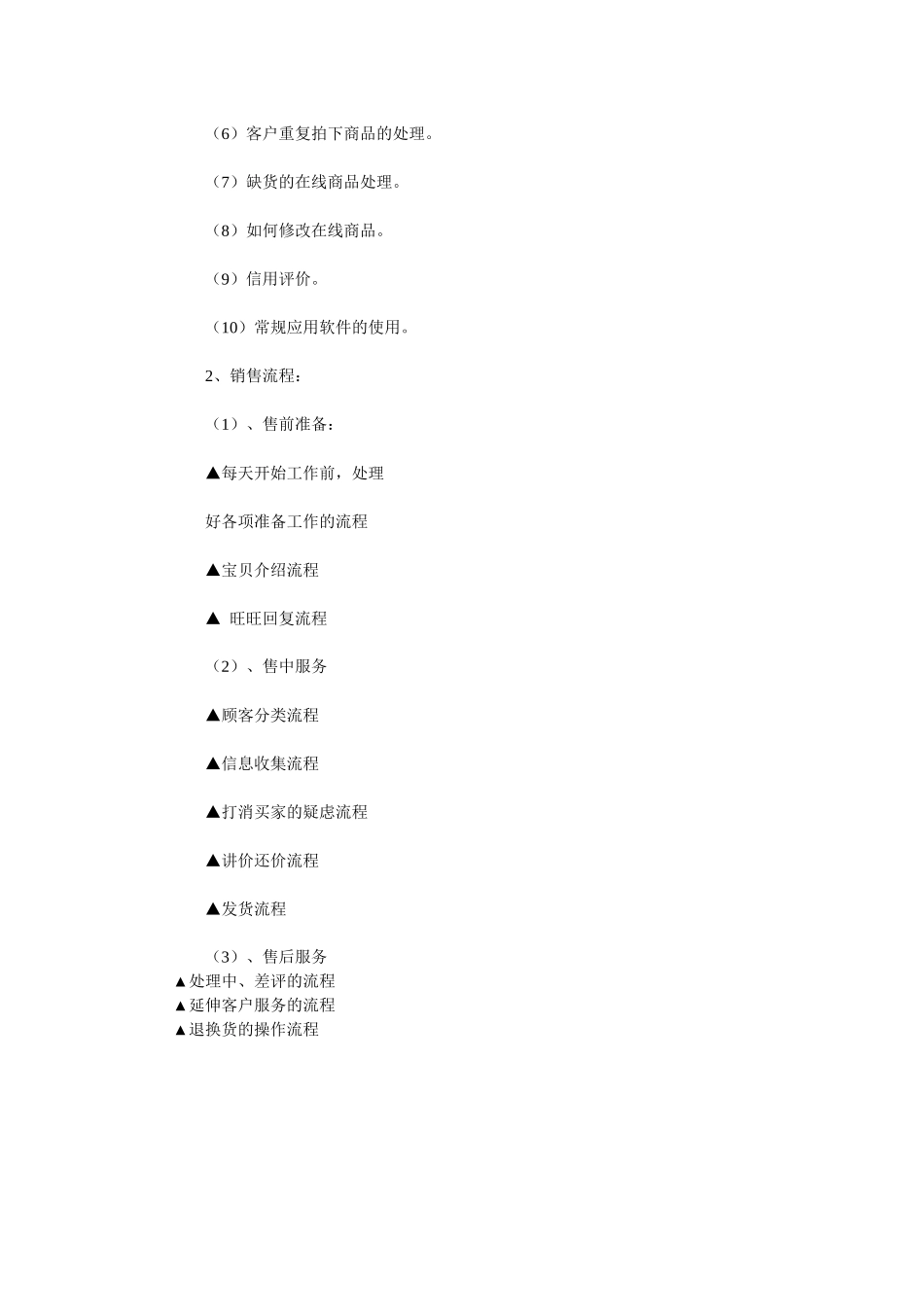 （6）客户重复拍下商品的处理。

（7）缺货的在线商品处理。

（8）如何修改在线商品。

（9）信用评价。

（10）常规应用软件的使用。

2、销售流程：

（1）、售前准备：

▲每天开始工作前，处理

好各项准备工作的流程

▲宝贝介绍流程

▲ 旺旺回复流程

（2）、售中服务

▲顾客分类流程

▲信息收集流程

▲打消买家的疑虑流程

▲讲价还价流程

▲发货流程

（3）、售后服务
▲处理中、差评的流程
▲延伸客户服务的流程
▲退换货的操作流程